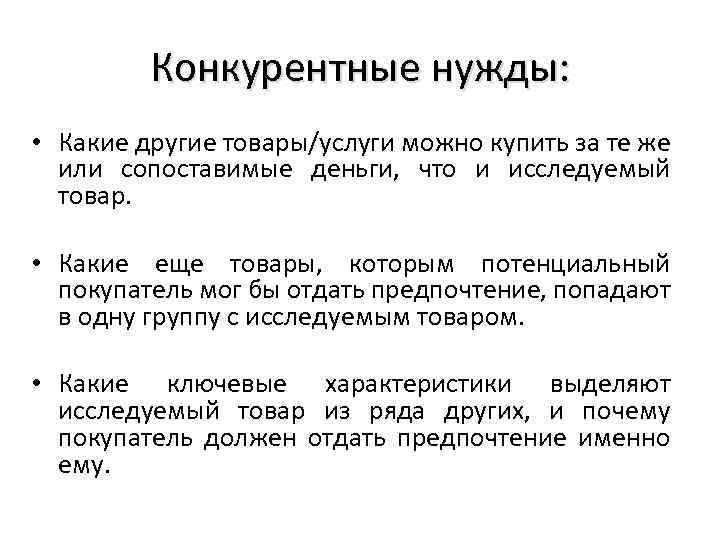 Конкурентные нужды:

• Какие другие товары/услуги можно купить за те же или сопоставимые деньги, что и исследуемый товар.

• Какие еще товары, которым потенциальный покупатель мог бы отдать предпочтение, попадают в одну группу с исследуемым товаром.

• Какие ключевые характеристики выделяют исследуемый товар из ряда других, и почему покупатель должен отдать предпочтение именно ему.